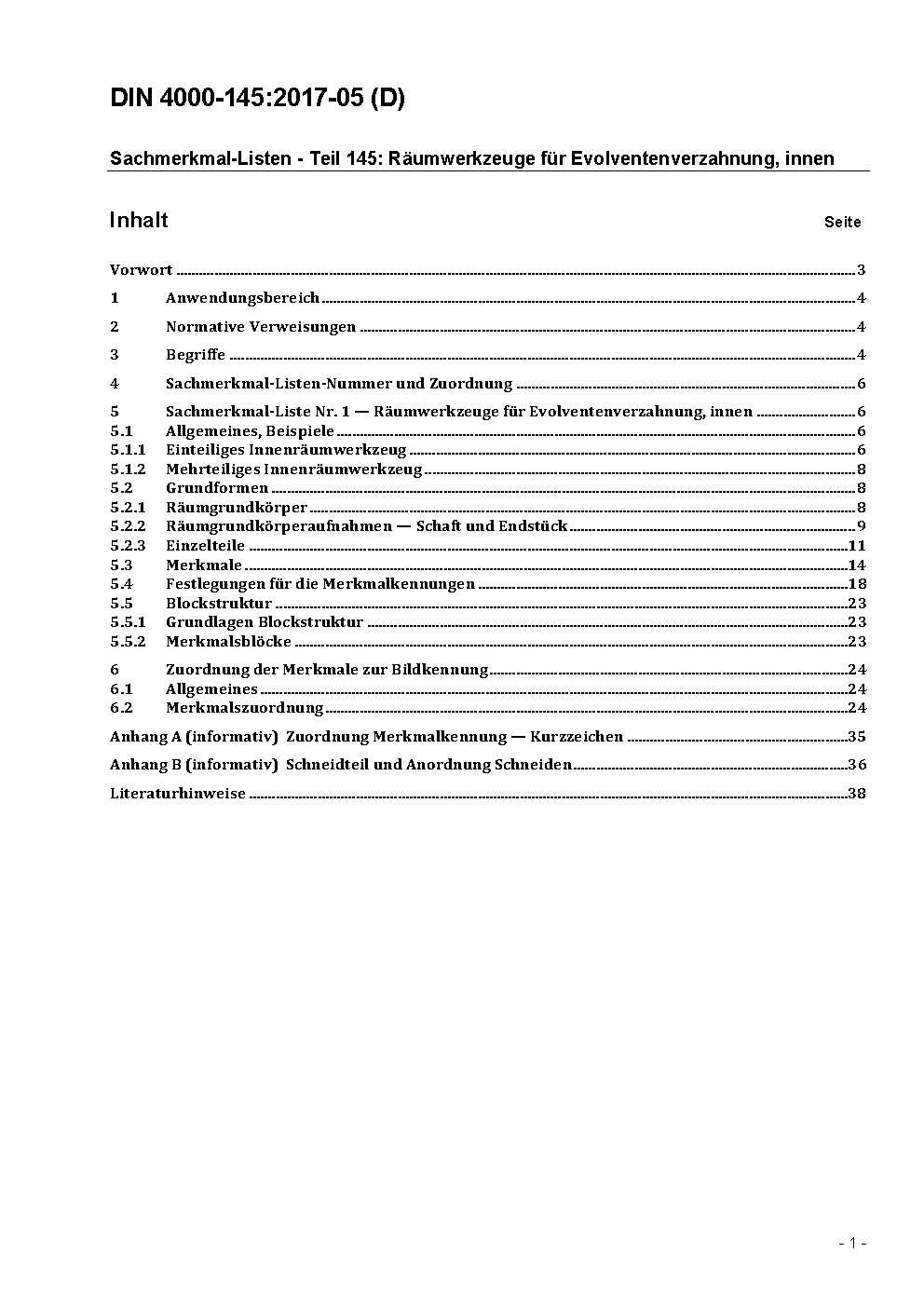 DIN 4000-145:2017-05 (D)

Sachmerkmal-Listen - Teil 145: Räumwerkzeuge für Evolventenverzahnung, innen

Inhalt

Seite

Vorwort ..... 3
1 Anwendungsbereich ..... 4
2 Normative Verweisungen ..... 4
3 Begriffe ..... 4
4 Sachmerkmal-Listen-Nummer und Zuordnung ..... 6
5 Sachmerkmal-Liste Nr. 1 — Räumwerkzeuge für Evolventenverzahnung, innen ..... 6
5.1 Allgemeines, Beispiele ..... 6
5.1.1 Einteiliges Innenräumwerkzeug ..... 6
5.1.2 Mehrteiliges Innenräumwerkzeug ..... 8
5.2 Grundformen ..... 8
5.2.1 Räumgrundkörper ..... 8
5.2.2 Räumgrundkörperaufnahmen — Schaft und Endstück ..... 9
5.2.3 Einzelteile ..... 11
5.3 Merkmale ..... 14
5.4 Festlegungen für die Merkmalkennungen ..... 18
5.5 Blockstruktur ..... 23
5.5.1 Grundlagen Blockstruktur ..... 23
5.5.2 Merkmalsblöcke ..... 23
6 Zuordnung der Merkmale zur Bildkennung ..... 24
6.1 Allgemeines ..... 24
6.2 Merkmalszuordnung ..... 24
Anhang A (informativ) Zuordnung Merkmalkennung — Kurzzeichen ..... 35
Anhang B (informativ) Schneidteil und Anordnung Schneiden ..... 36
Literaturhinweise ..... 38

- 1 -